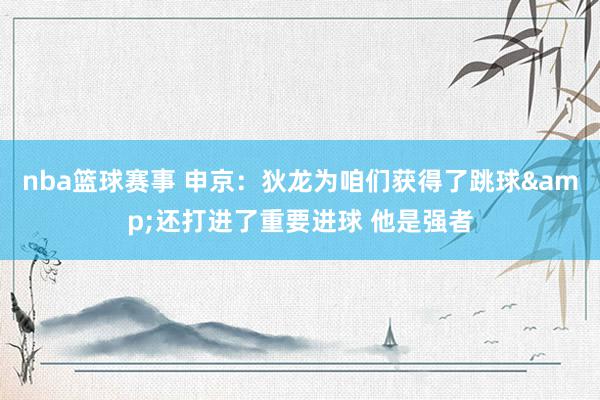 nba篮球赛事 申京：狄龙为咱们获得了跳球&amp;还打进了重要进球 他是强者